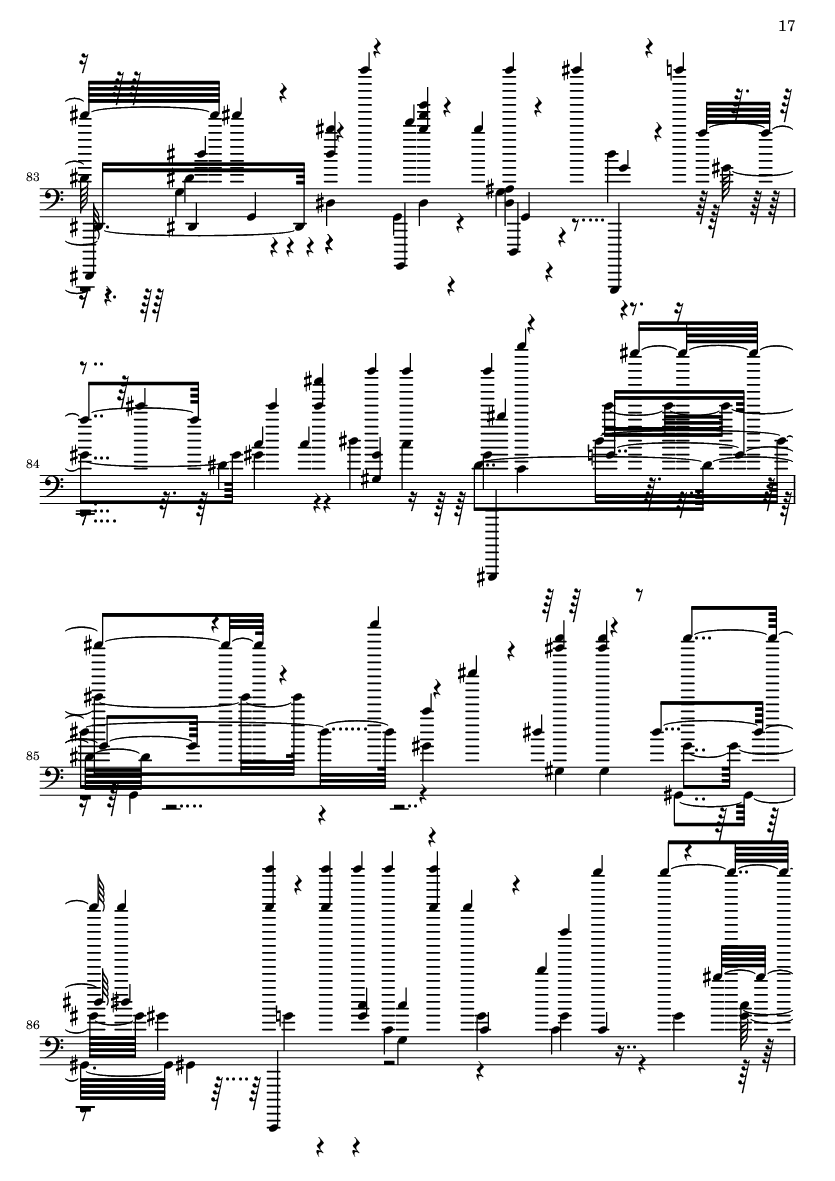 17

83

84

85

86